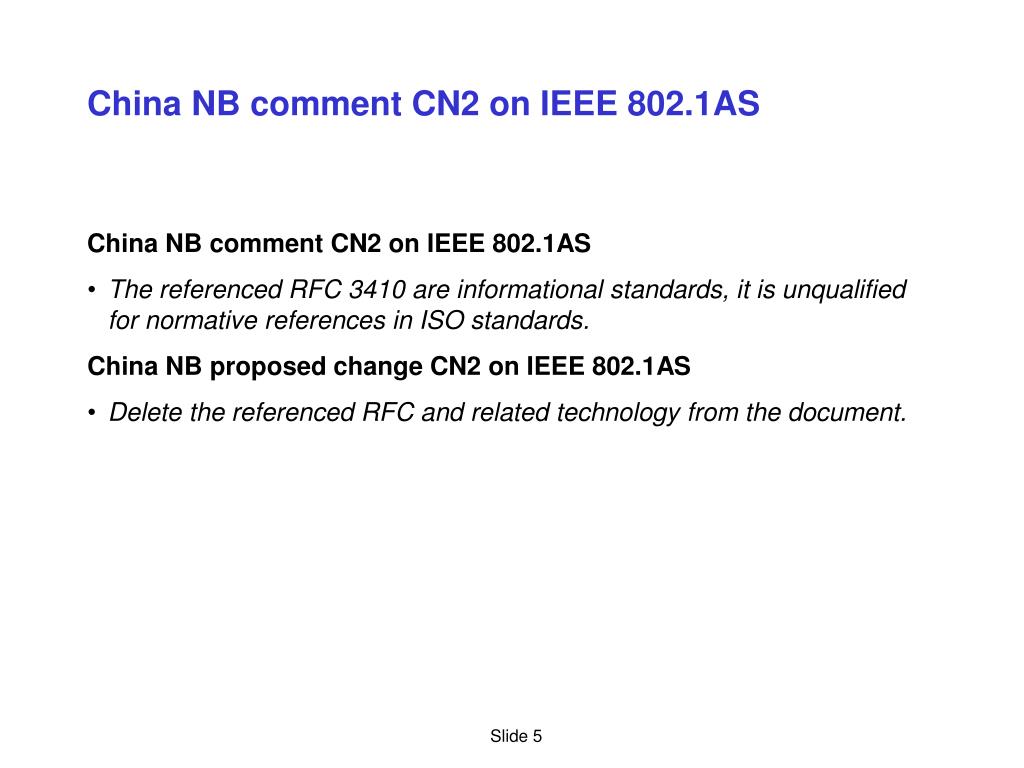 China NB comment CN2 on IEEE 802.1AS

China NB comment CN2 on IEEE 802.1AS

• The referenced RFC 3410 are informational standards, it is unqualified for normative references in ISO standards.

China NB proposed change CN2 on IEEE 802.1AS

• Delete the referenced RFC and related technology from the document.

Slide 5